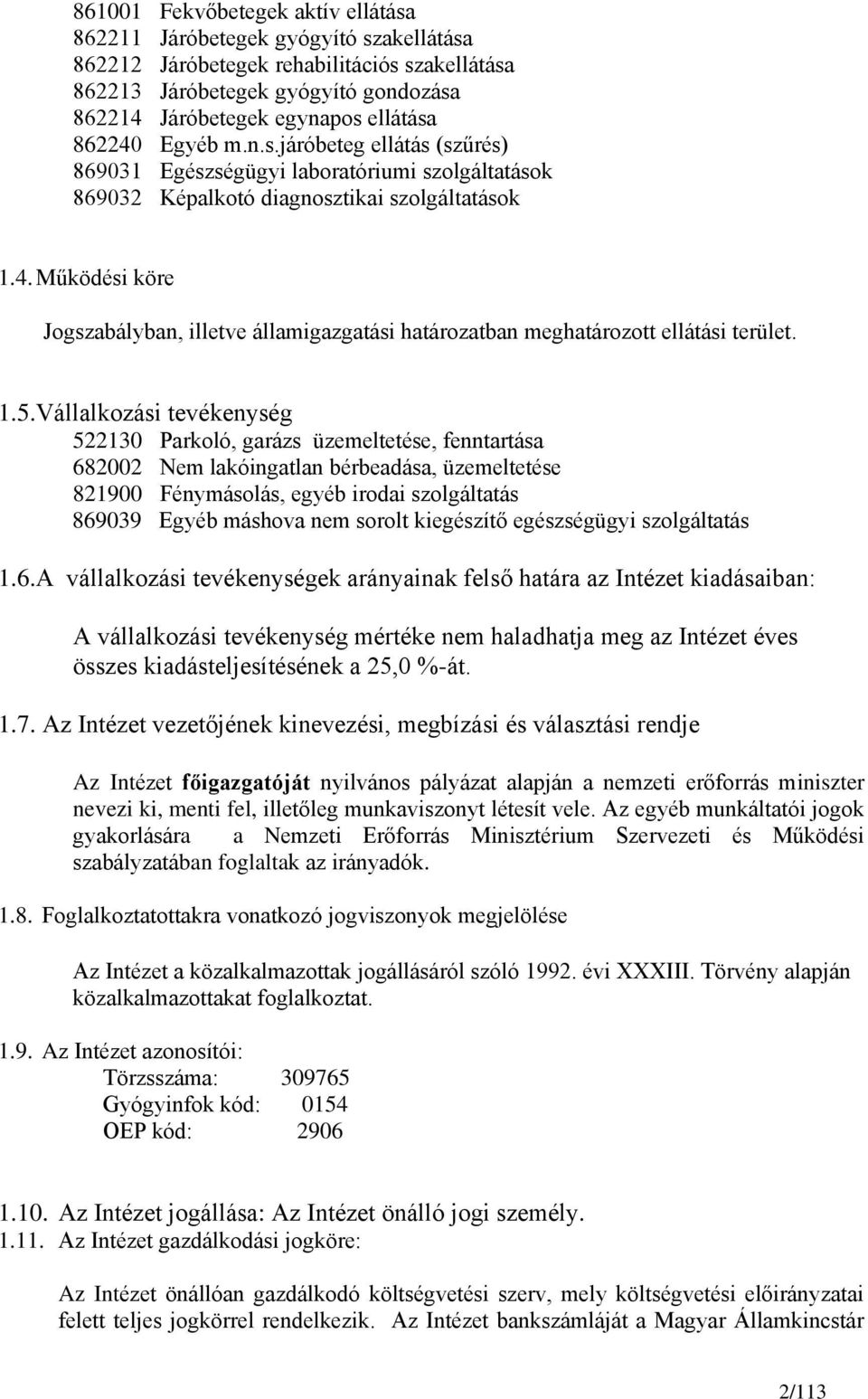 861001 Fekvőbetegek aktív ellátása
862211 Járóbetegek gyógyító szakellátása
862212 Járóbetegek rehabilitációs szakellátása
862213 Járóbetegek gyógyító gondozása
862214 Járóbetegek egynapos ellátása
862240 Egyéb m.n.s.járóbeteg ellátás (szűrés)
869031 Egészségügyi laboratóriumi szolgáltatások
869032 Képalkotó diagnosztikai szolgáltatások

1.4. Működési köre

Jogszabályban, illetve államigazgatási határozatban meghatározott ellátási terület.

1.5. Vállalkozási tevékenység
522130 Parkoló, garázs üzemeltetése, fenntartása
682002 Nem lakóingatlan bérbeadása, üzemeltetése
821900 Fénymásolás, egyéb irodai szolgáltatás
869039 Egyéb máshova nem sorolt kiegészítő egészségügyi szolgáltatás

1.6. A vállalkozási tevékenységek arányainak felső határa az Intézet kiadásaiban:

A vállalkozási tevékenység mértéke nem haladhatja meg az Intézet éves összes kiadásteljesítésének a 25,0 %-át.

1.7. Az Intézet vezetőjének kinevezési, megbízási és választási rendje

Az Intézet főigazgatóját nyilvános pályázat alapján a nemzeti erőforrás miniszter nevezi ki, menti fel, illetőleg munkaviszonyt létesít vele. Az egyéb munkáltatói jogok gyakorlására a Nemzeti Erőforrás Minisztérium Szervezeti és Működési szabályzatában foglaltak az irányadók.

1.8. Foglalkoztatottakra vonatkozó jogviszonyok megjelölése

Az Intézet a közalkalmazottak jogállásáról szóló 1992. évi XXXIII. Törvény alapján közalkalmazottakat foglalkoztat.

1.9. Az Intézet azonosítói:
Törzsszáma: 309765
Gyógyinfok kód: 0154
OEP kód: 2906

1.10. Az Intézet jogállása: Az Intézet önálló jogi személy.
1.11. Az Intézet gazdálkodási jogköre:

Az Intézet önállóan gazdálkodó költségvetési szerv, mely költségvetési előirányzatai felett teljes jogkörrel rendelkezik. Az Intézet bankszámláját a Magyar Államkincstár

2/113